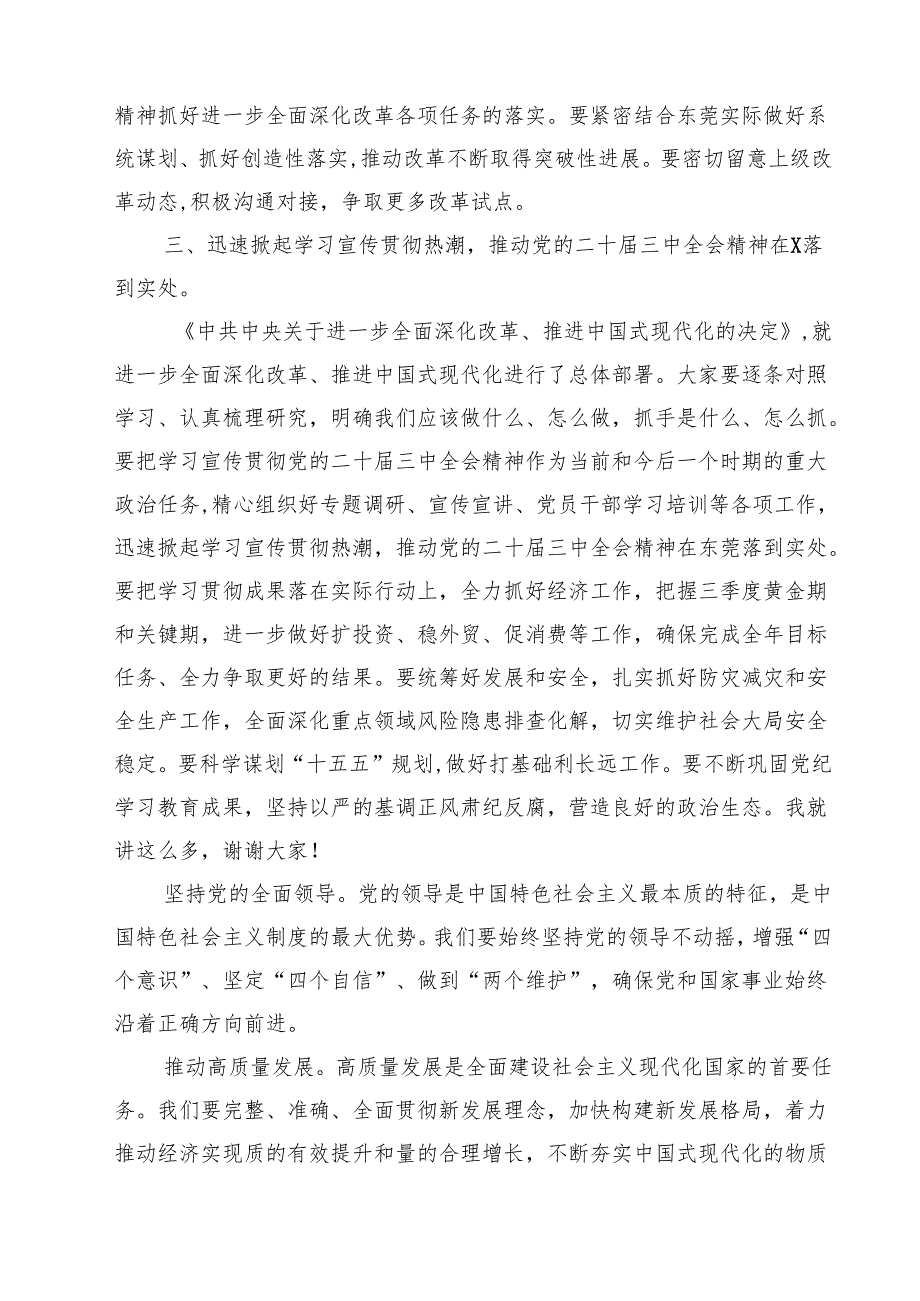 精神抓好进一步全面深化改革各项任务的落实。要紧密结合东莞实际做好系统谋划、抓好创造性落实，推动改革不断取得突破性进展。要密切留意上级改革动态，积极沟通对接，争取更多改革试点。

三、迅速掀起学习宣传贯彻热潮，推动党的二十届三中全会精神在X落到实处。

《中共中央关于进一步全面深化改革、推进中国式现代化的决定》，就进一步全面深化改革、推进中国式现代化进行了总体部署。大家要逐条对照学习、认真梳理研究，明确我们应该做什么、怎么做，抓手是什么、怎么抓。要把学习宣传贯彻党的二十届三中全会精神作为当前和今后一个时期的重大政治任务，精心组织好专题调研、宣传宣讲、党员干部学习培训等各项工作，迅速掀起学习宣传贯彻热潮，推动党的二十届三中全会精神在东莞落到实处。要把学习贯彻成果落在实际行动上，全力抓好经济工作，把握三季度黄金期和关键期，进一步做好扩投资、稳外贸、促消费等工作，确保完成全年目标任务、全力争取更好的结果。要统筹好发展和安全，扎实抓好防灾减灾和安全生产工作，全面深化重点领域风险隐患排查化解，切实维护社会大局安全稳定。要科学谋划“十五五”规划，做好打基础利长远工作。要不断巩固党纪学习教育成果，坚持以严的基调正风肃纪反腐，营造良好的政治生态。我就讲这么多，谢谢大家！

坚持党的全面领导。党的领导是中国特色社会主义最本质的特征，是中国特色社会主义制度的最大优势。我们要始终坚持党的领导不动摇，增强“四个意识”、坚定“四个自信”、做到“两个维护”，确保党和国家事业始终沿着正确方向前进。

推动高质量发展。高质量发展是全面建设社会主义现代化国家的首要任务。我们要完整、准确、全面贯彻新发展理念，加快构建新发展格局，着力推动经济实现质的有效提升和量的合理增长，不断夯实中国式现代化的物质